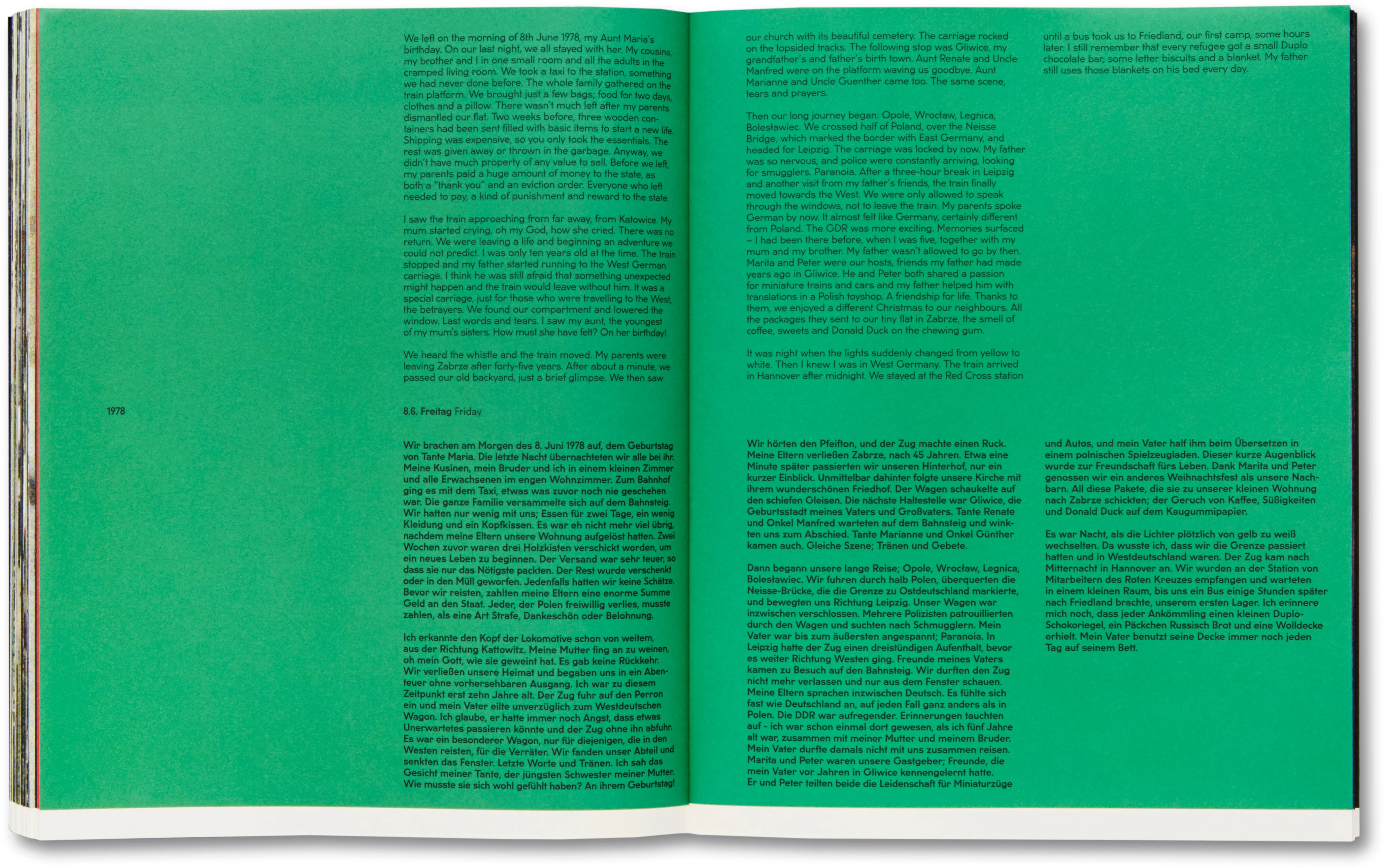 We left on the morning of 8th June 1978, my Aunt Maria's birthday. On our last night, we all stayed with her. My cousins, my brother and I in one small room and all the adults in the cramped living room. We took a taxi to the station, something we had never done before. The whole family gathered on the train platform. We brought just a few bags; food for two days, clothes and a pillow. There wasn't much left after my parents dismantled our flat. Two weeks before, three wooden containers had been sent filled with basic items to start a new life. Shipping was expensive, so you only took the essentials. The rest was given away or thrown in the garbage. Anyway, we didn't have much property of any value to sell. Before we left, my parents paid a huge amount of money to the state, as both a "thank you" and an eviction order. Everyone who left needed to pay, a kind of punishment and reward to the state.

I saw the train approaching from far away, from Katowice. My mum started crying, oh my God, how she cried. There was no return. We were leaving a life and beginning an adventure we could not predict. I was only ten years old at the time. The train stopped and my father started running to the West German carriage. I think he was still afraid that something unexpected might happen and the train would leave without him. It was a special carriage, just for those who were travelling to the West, the betrayers. We found our compartment and lowered the window. Last words and tears. I saw my aunt, the youngest of my mum's sisters. How must she have felt? On her birthday!

We heard the whistle and the train moved. My parents were leaving Zabrze after forty-five years. After about a minute, we passed our old backyard, just a brief glimpse. We then saw

our church with its beautiful cemetery. The carriage rocked on the lopsided tracks. The following stop was Gliwice, my grandfather's and father's birth town. Aunt Renate and Uncle Manfred were on the platform waving us goodbye. Aunt Marianne and Uncle Guenther came too. The same scene, tears and prayers.

Then our long journey began: Opole, Wrocław, Legnica, Bolesławiec. We crossed half of Poland, over the Neisse Bridge, which marked the border with East Germany, and headed for Leipzig. The carriage was locked by now. My father was so nervous, and police were constantly arriving, looking for smugglers. Paranoia. After a three-hour break in Leipzig and another visit from my father's friends, the train finally moved towards the West. We were only allowed to speak through the windows, not to leave the train. My parents spoke German by now. It almost felt like Germany, certainly different from Poland. The GDR was more exciting. Memories surfaced – I had been there before, when I was five, together with my mum and my brother. My father wasn't allowed to go by then. Marita and Peter were our hosts, friends my father had made years ago in Gliwice. He and Peter both shared a passion for miniature trains and cars and my father helped him with translations in a Polish toyshop. A friendship for life. Thanks to them, we enjoyed a different Christmas to our neighbours. All the packages they sent to our tiny flat in Zabrze, the smell of coffee, sweets and Donald Duck on the chewing gum.

It was night when the lights suddenly changed from yellow to white. Then I knew I was in West Germany. The train arrived in Hannover after midnight. We stayed at the Red Cross station

until a bus took us to Friedland, our first camp, some hours later. I still remember that every refugee got a small Duplo chocolate bar, some letter biscuits and a blanket. My father still uses those blankets on his bed every day.

1978

8.6. Freitag Friday

Wir brachen am Morgen des 8. Juni 1978 auf, dem Geburtstag von Tante Maria. Die letzte Nacht übernachteten wir alle bei ihr. Meine Kusinen, mein Bruder und ich in einem kleinen Zimmer und alle Erwachsenen im engen Wohnzimmer. Zum Bahnhof ging es mit dem Taxi, etwas was zuvor noch nie geschehen war. Die ganze Familie versammelte sich auf dem Bahnsteig. Wir hatten nur wenig mit uns; Essen für zwei Tage, ein wenig Kleidung und ein Kopfkissen. Es war eh nicht mehr viel übrig, nachdem meine Eltern unsere Wohnung aufgelöst hatten. Zwei Wochen zuvor waren drei Holzkisten verschickt worden, um ein neues Leben zu beginnen. Der Versand war sehr teuer, so dass sie nur das Nötigste packten. Der Rest wurde verschenkt oder in den Müll geworfen. Jedenfalls hatten wir keine Schätze. Bevor wir reisten, zahlten meine Eltern eine enorme Summe Geld an den Staat. Jeder, der Polen freiwillig verlies, musste zahlen, als eine Art Strafe, Dankeschön oder Belohnung.

Ich erkannte den Kopf der Lokomotive schon von weitem, aus der Richtung Kattowitz. Meine Mutter fing an zu weinen, oh mein Gott, wie sie geweint hat. Es gab keine Rückkehr. Wir verließen unsere Heimat und begaben uns in ein Abenteuer ohne vorhersehbaren Ausgang. Ich war zu diesem Zeitpunkt erst zehn Jahre alt. Der Zug fuhr auf den Perron ein und mein Vater eilte unverzüglich zum Westdeutschen Wagon. Ich glaube, er hatte immer noch Angst, dass etwas Unerwartetes passieren könnte und der Zug ohne ihn abfuhr. Es war ein besonderer Wagon, nur für diejenigen, die in den Westen reisten, für die Verräter. Wir fanden unser Abteil und senkten das Fenster. Letzte Worte und Tränen. Ich sah das Gesicht meiner Tante, der jüngsten Schwester meiner Mutter. Wie musste sie sich wohl gefühlt haben? An ihrem Geburtstag!

Wir hörten den Pfeifton, und der Zug machte einen Ruck. Meine Eltern verließen Zabrze, nach 45 Jahren. Etwa eine Minute später passierten wir unseren Hinterhof, nur ein kurzer Einblick. Unmittelbar dahinter folgte unsere Kirche mit ihrem wunderschönen Friedhof. Der Wagen schaukelte auf den schiefen Gleisen. Die nächste Haltestelle war Gliwice, die Geburtsstadt meines Vaters und Großvaters. Tante Renate und Onkel Manfred warteten auf dem Bahnsteig und winkten uns zum Abschied. Tante Marianne und Onkel Günther kamen auch. Gleiche Szene; Tränen und Gebete.

Dann begann unsere lange Reise; Opole, Wrocław, Legnica, Bolesławiec. Wir fuhren durch halb Polen, überquerten die Neisse-Brücke, die die Grenze zu Ostdeutschland markierte, und bewegten uns Richtung Leipzig. Unser Wagen war inzwischen verschlossen. Mehrere Polizisten patrouillierten durch den Wagen und suchten nach Schmugglern. Mein Vater war bis zum äußersten angespannt; Paranoia. In Leipzig hatte der Zug einen dreistündigen Aufenthalt, bevor es weiter Richtung Westen ging. Freunde meines Vaters kamen zu Besuch auf den Bahnsteig. Wir durften den Zug nicht mehr verlassen und nur aus dem Fenster schauen. Meine Eltern sprachen inzwischen Deutsch. Es fühlte sich fast wie Deutschland an, auf jeden Fall ganz anders als in Polen. Die DDR war aufregender. Erinnerungen tauchten auf - ich war schon einmal dort gewesen, als ich fünf Jahre alt war, zusammen mit meiner Mutter und meinem Bruder. Mein Vater durfte damals nicht mit uns zusammen reisen. Marita und Peter waren unsere Gastgeber; Freunde, die mein Vater vor Jahren in Gliwice kennengelernt hatte. Er und Peter teilten beide die Leidenschaft für Miniaturzüge

und Autos, und mein Vater half ihm beim Übersetzen in einem polnischen Spielzeugladen. Dieser kurze Augenblick wurde zur Freundschaft fürs Leben. Dank Marita und Peter genossen wir ein anderes Weihnachtsfest als unsere Nachbarn. All diese Pakete, die sie zu unserer kleinen Wohnung nach Zabrze schickten; der Geruch von Kaffee, Süßigkeiten und Donald Duck auf dem Kaugummipapier.

Es war Nacht, als die Lichter plötzlich von gelb zu weiß wechselten. Da wusste ich, dass wir die Grenze passiert hatten und in Westdeutschland waren. Der Zug kam nach Mitternacht in Hannover an. Wir wurden an der Station von Mitarbeitern des Roten Kreuzes empfangen und warteten in einem kleinen Raum, bis uns ein Bus einige Stunden später nach Friedland brachte, unserem ersten Lager. Ich erinnere mich noch, dass jeder Ankömmling einen kleinen Duplo-Schokoriegel, ein Päckchen Russisch Brot und eine Wolldecke erhielt. Mein Vater benutzt seine Decke immer noch jeden Tag auf seinem Bett.